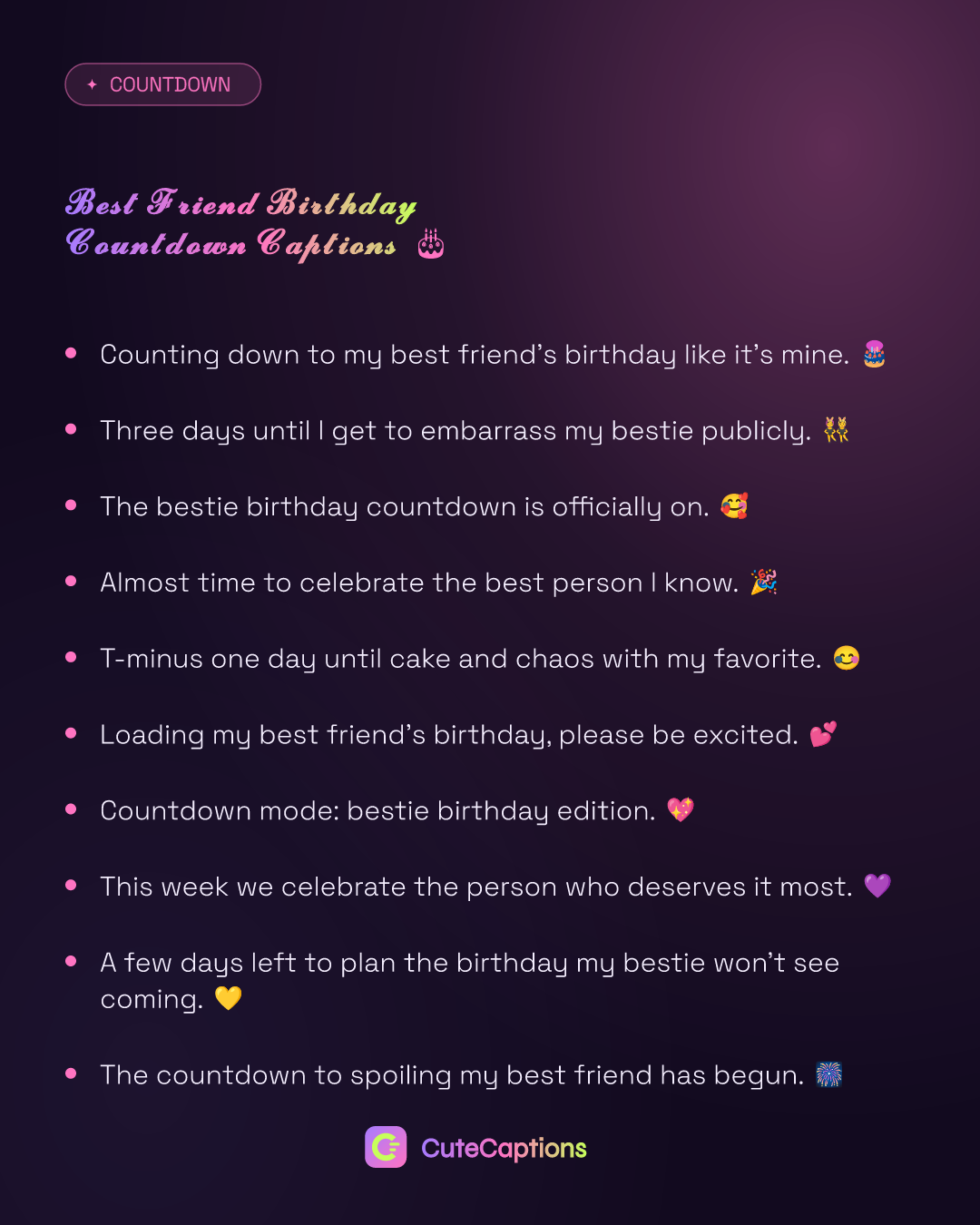 ✦ COUNTDOWN

Best Friend Birthday Countdown Captions 🎂

• Counting down to my best friend's birthday like it's mine. 🎂
• Three days until I get to embarrass my bestie publicly. 👯
• The bestie birthday countdown is officially on. 🥰
• Almost time to celebrate the best person I know. 🎉
• T-minus one day until cake and chaos with my favorite. 😊
• Loading my best friend's birthday, please be excited. 💕
• Countdown mode: bestie birthday edition. 💖
• This week we celebrate the person who deserves it most. 💜
• A few days left to plan the birthday my bestie won't see coming. 💛
• The countdown to spoiling my best friend has begun. 🎆

CuteCaptions